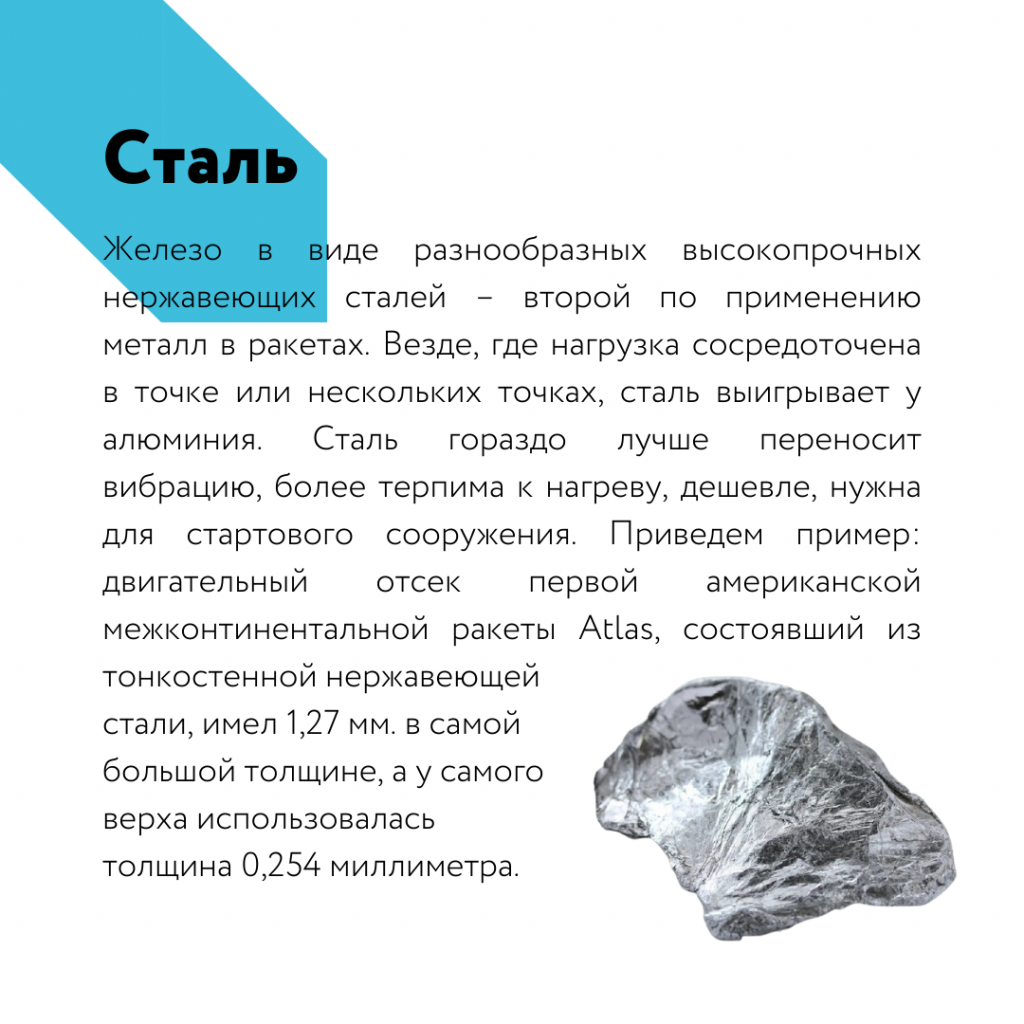 Сталь

Железо в виде разнообразных высокопрочных нержавеющих сталей – второй по применению металл в ракетах. Везде, где нагрузка сосредоточена в точке или нескольких точках, сталь выигрывает у алюминия. Сталь гораздо лучше переносит вибрацию, более терпима к нагреву, дешевле, нужна для стартового сооружения. Приведем пример: двигательный отсек первой американской межконтинентальной ракеты Atlas, состоявший из тонкостенной нержавеющей стали, имел 1,27 мм. в самой большой толщине, а у самого верха использовалась толщина 0,254 миллиметра.